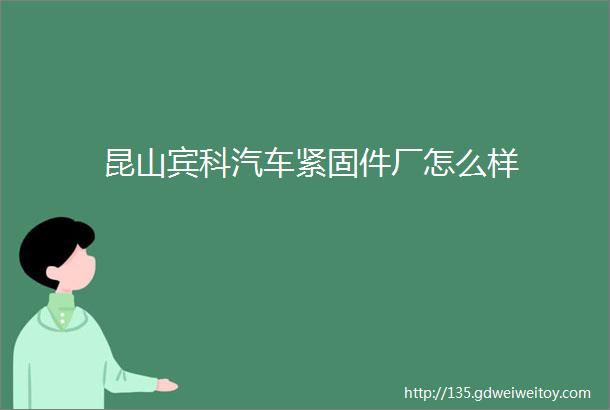 昆山宾科汽车紧固件厂怎么样

http://135.gdweiweitoy.com